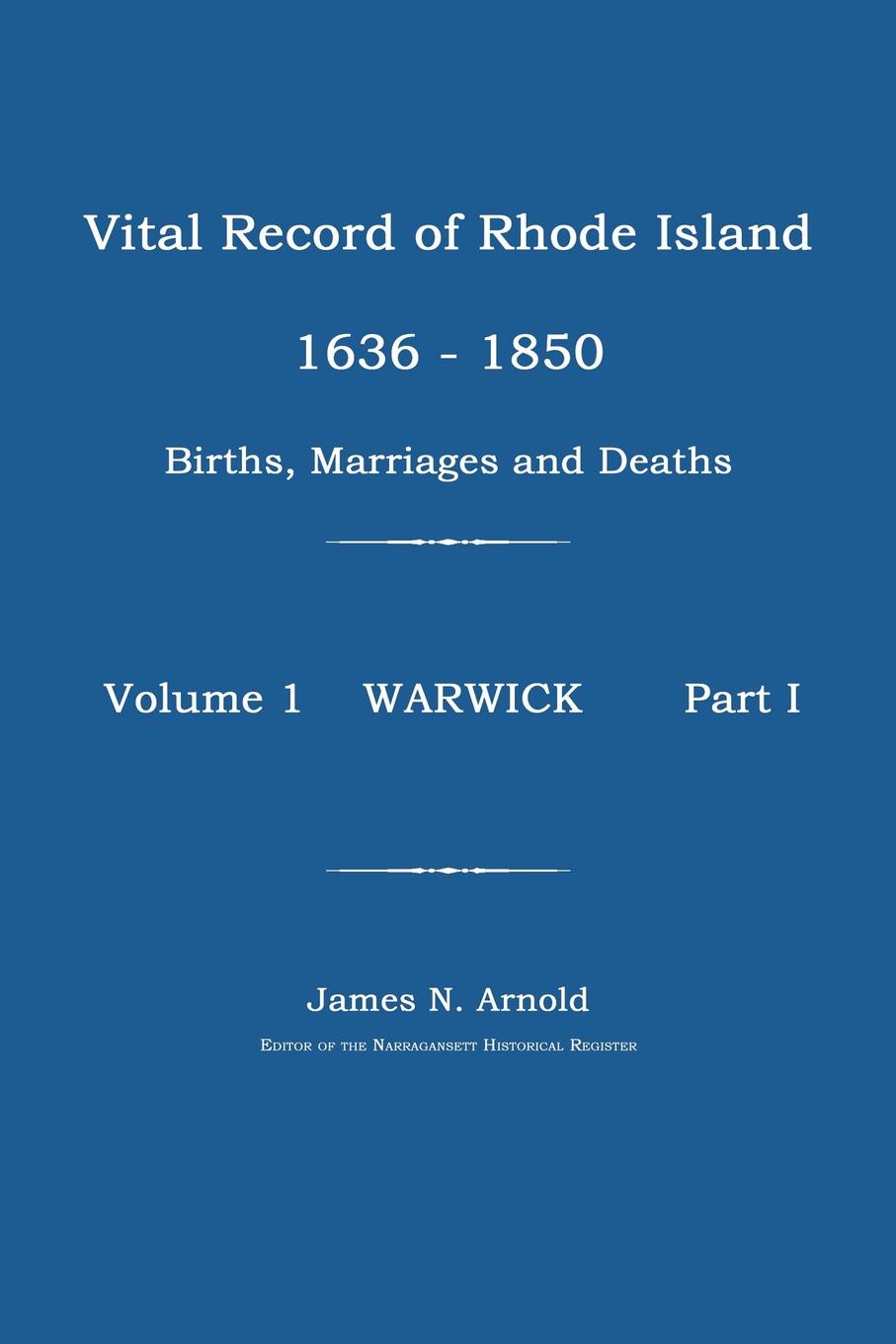 Vital Record of Rhode Island

1636 - 1850

Births, Marriages and Deaths

Volume 1 WARWICK Part I

James N. Arnold

Editor of the Narragansett Historical Register